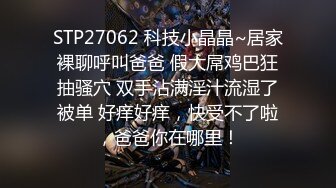 STP27062 科技小晶晶~居家裸聊呼叫爸爸 假大屌鸡巴狂抽骚穴 双手沾满淫汁流湿了被单 好痒好痒，快受不了啦，爸爸你在哪里！